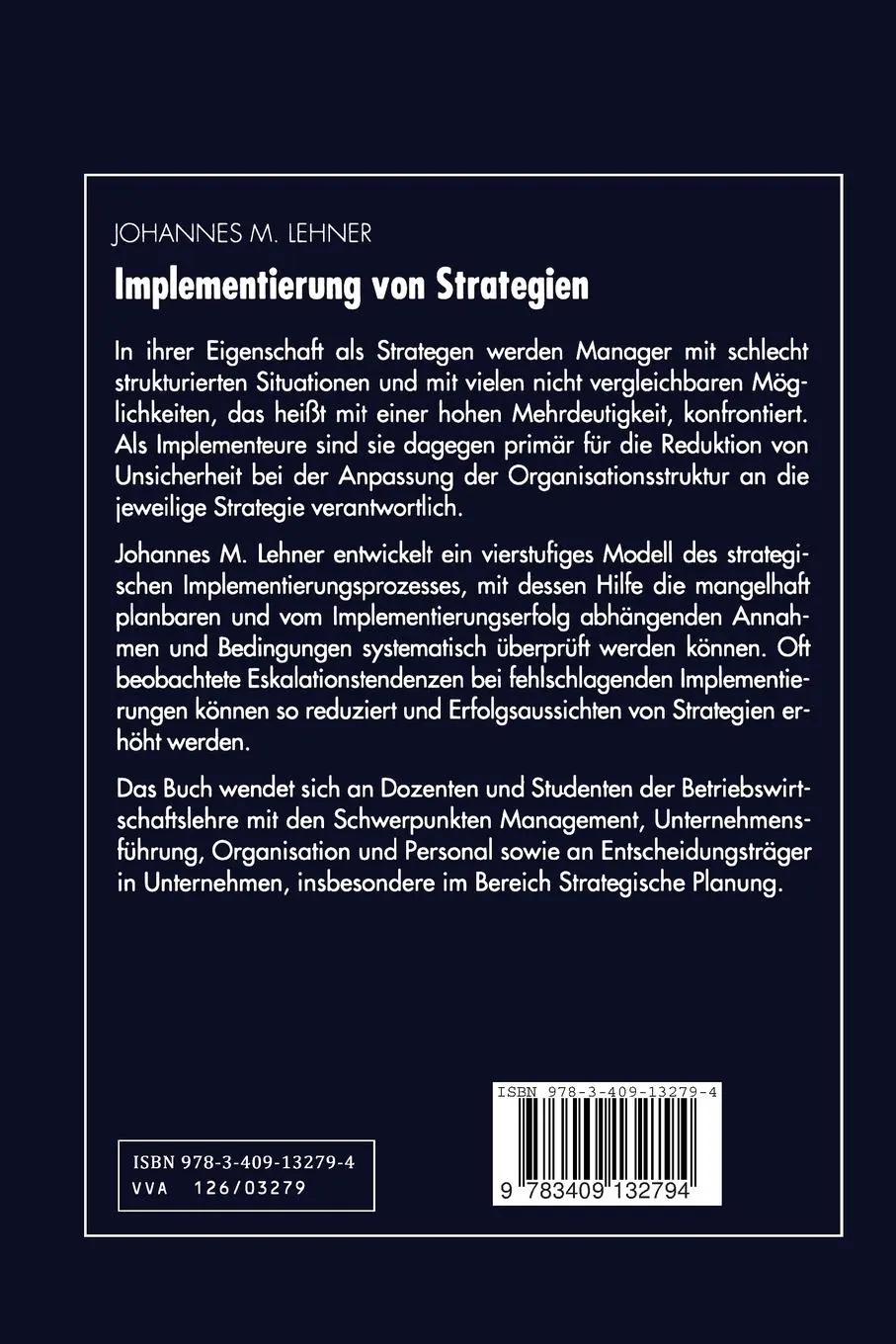 JOHANNES M. LEHNER

Implementierung von Strategien

In ihrer Eigenschaft als Strategen werden Manager mit schlecht strukturierten Situationen und mit vielen nicht vergleichbaren Möglichkeiten, das heißt mit einer hohen Mehrdeutigkeit, konfrontiert. Als Implementeure sind sie dagegen primär für die Reduktion von Unsicherheit bei der Anpassung der Organisationsstruktur an die jeweilige Strategie verantwortlich.

Johannes M. Lehner entwickelt ein vierstufiges Modell des strategischen Implementierungsprozesses, mit dessen Hilfe die mangelhaft planbaren und vom Implementierungserfolg abhängenden Annahmen und Bedingungen systematisch überprüft werden können. Oft beobachtete Eskalationstendenzen bei fehlschlagenden Implementierungen können so reduziert und Erfolgsaussichten von Strategien erhöht werden.

Das Buch wendet sich an Dozenten und Studenten der Betriebswirtschaftslehre mit den Schwerpunkten Management, Unternehmensführung, Organisation und Personal sowie an Entscheidungsträger in Unternehmen, insbesondere im Bereich Strategische Planung.

ISBN 978-3-409-13279-4
VVA 126/03279

ISBN 978-3-409-13279-4
9 783409 132794